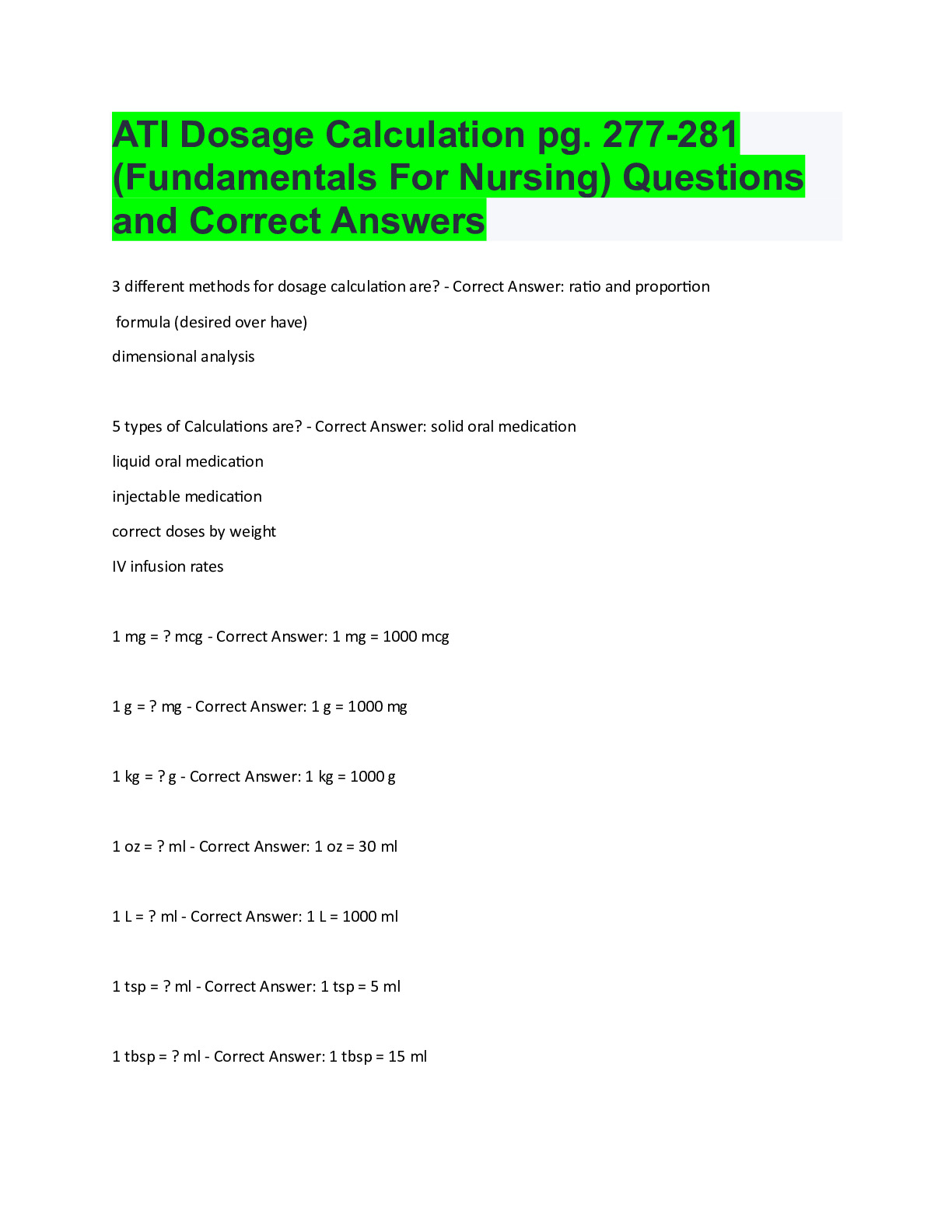 ATI Dosage Calculation pg. 277-281 (Fundamentals For Nursing) Questions and Correct Answers

3 different methods for dosage calculation are? - Correct Answer: ratio and proportion

formula (desired over have)

dimensional analysis

5 types of Calculations are? - Correct Answer: solid oral medication

liquid oral medication

injectable medication

correct doses by weight

IV infusion rates

1 mg = ? mcg - Correct Answer: 1 mg = 1000 mcg

1 g = ? mg - Correct Answer: 1 g = 1000 mg

1 kg = ? g - Correct Answer: 1 kg = 1000 g

1 oz = ? ml - Correct Answer: 1 oz = 30 ml

1 L = ? ml - Correct Answer: 1 L = 1000 ml

1 tsp = ? ml - Correct Answer: 1 tsp = 5 ml

1 tbsp = ? ml - Correct Answer: 1 tbsp = 15 ml